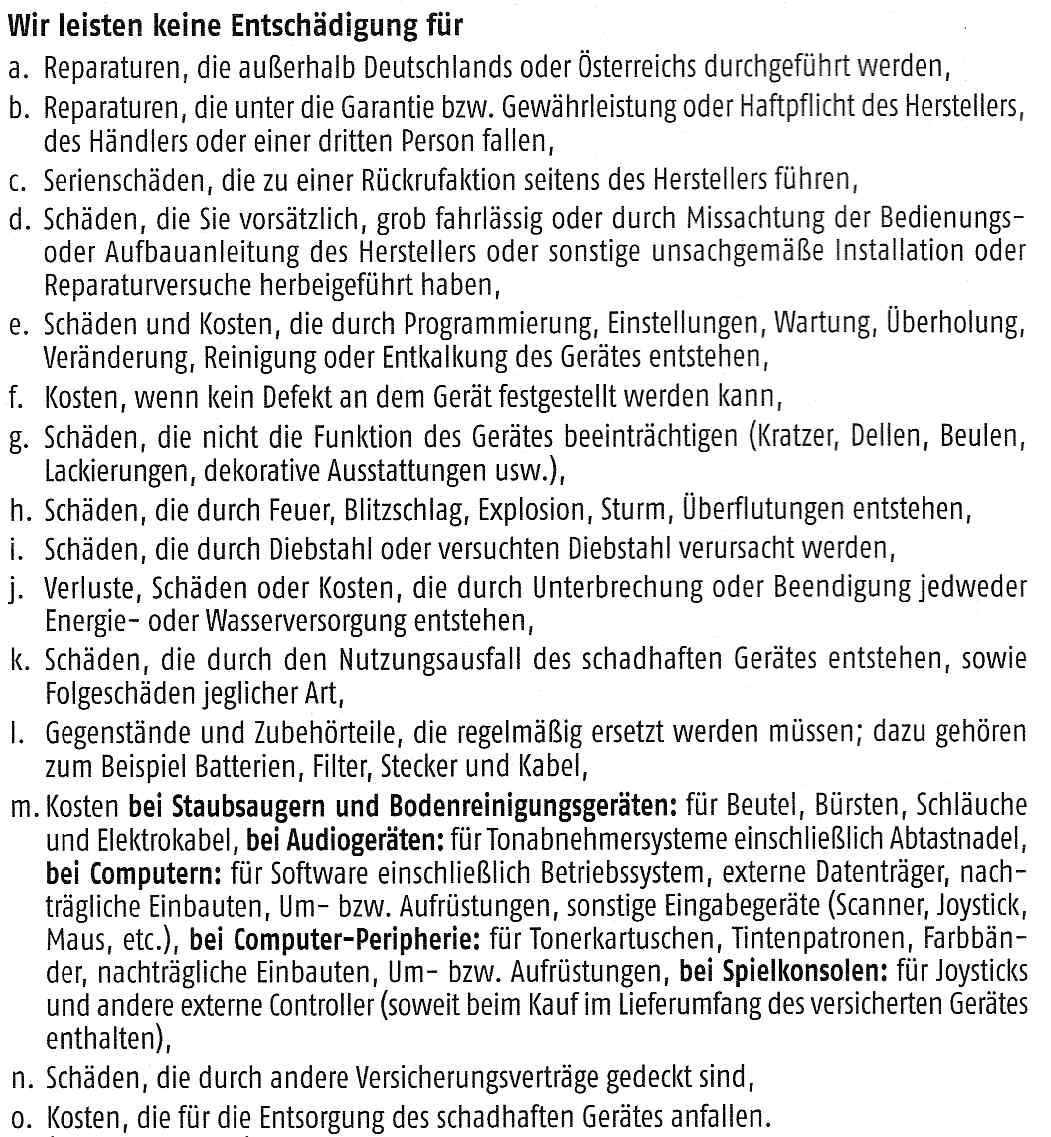 Wir leisten keine Entschädigung für
a. Reparaturen, die außerhalb Deutschlands oder Österreichs durchgeführt werden,
b. Reparaturen, die unter die Garantie bzw. Gewährleistung oder Haftpflicht des Herstellers, des Händlers oder einer dritten Person fallen,
c. Serienschäden, die zu einer Rückrufaktion seitens des Herstellers führen,
d. Schäden, die Sie vorsätzlich, grob fahrlässig oder durch Missachtung der Bedienungs- oder Aufbauanleitung des Herstellers oder sonstige unsachgemäße Installation oder Reparaturversuche herbeigeführt haben,
e. Schäden und Kosten, die durch Programmierung, Einstellungen, Wartung, Überholung, Veränderung, Reinigung oder Entkalkung des Gerätes entstehen,
f. Kosten, wenn kein Defekt an dem Gerät festgestellt werden kann,
g. Schäden, die nicht die Funktion des Gerätes beeinträchtigen (Kratzer, Dellen, Beulen, Lackierungen, dekorative Ausstattungen usw.),
h. Schäden, die durch Feuer, Blitzschlag, Explosion, Sturm, Überflutungen entstehen,
i. Schäden, die durch Diebstahl oder versuchten Diebstahl verursacht werden,
j. Verluste, Schäden oder Kosten, die durch Unterbrechung oder Beendigung jedweder Energie- oder Wasserversorgung entstehen,
k. Schäden, die durch den Nutzungsausfall des schadhaften Gerätes entstehen, sowie Folgeschäden jeglicher Art,
l. Gegenstände und Zubehörteile, die regelmäßig ersetzt werden müssen; dazu gehören zum Beispiel Batterien, Filter, Stecker und Kabel,
m. Kosten bei Staubsaugern und Bodenreinigungsgeräten: für Beutel, Bürsten, Schläuche und Elektrokabel, bei Audiogeräten: für Tonabnehmersysteme einschließlich Abtastnadel, bei Computern: für Software einschließlich Betriebssystem, externe Datenträger, nachträgliche Einbauten, Um- bzw. Aufrüstungen, sonstige Eingabegeräte (Scanner, Joystick, Maus, etc.), bei Computer-Peripherie: für Tonerkartuschen, Tintenpatronen, Farbbänder, nachträgliche Einbauten, Um- bzw. Aufrüstungen, bei Spielkonsolen: für Joysticks und andere externe Controller (soweit beim Kauf im Lieferumfang des versicherten Gerätes enthalten),
n. Schäden, die durch andere Versicherungsverträge gedeckt sind,
o. Kosten, die für die Entsorgung des schadhaften Gerätes anfallen.